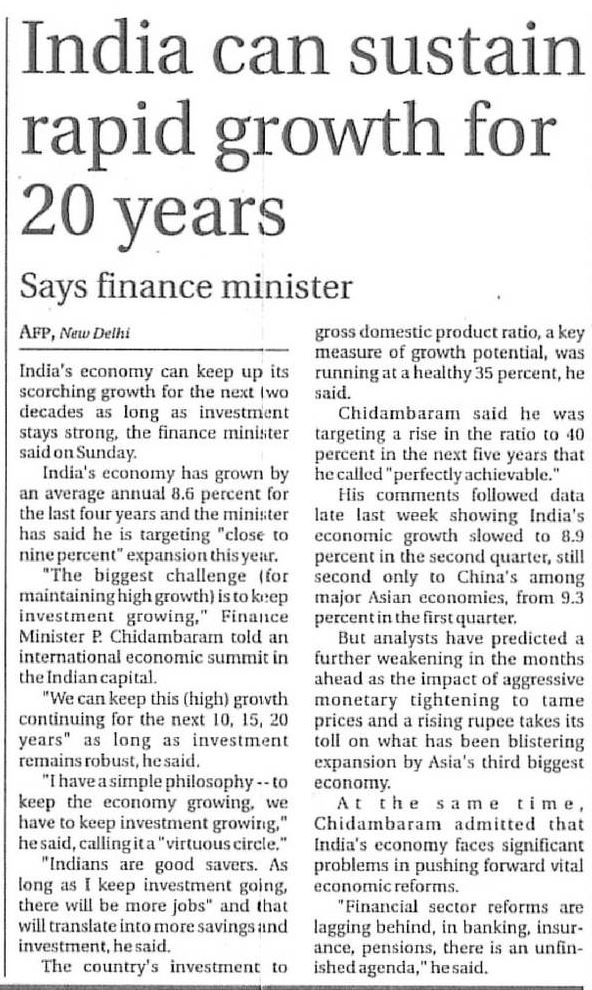 India can sustain rapid growth for 20 years

Says finance minister

AFP, New Delhi

India's economy can keep up its scorching growth for the next two decades as long as investment stays strong, the finance minister said on Sunday.

India's economy has grown by an average annual 8.6 percent for the last four years and the minister has said he is targeting "close to nine percent" expansion this year.

"The biggest challenge (for maintaining high growth) is to keep investment growing," Finance Minister P. Chidambaram told an international economic summit in the Indian capital.

"We can keep this (high) growth continuing for the next 10, 15, 20 years" as long as investment remains robust, he said.

"I have a simple philosophy -- to keep the economy growing, we have to keep investment growing," he said, calling it a "virtuous circle."

"Indians are good savers. As long as I keep investment going, there will be more jobs" and that will translate into more savings and investment, he said.

The country's investment to gross domestic product ratio, a key measure of growth potential, was running at a healthy 35 percent, he said.

Chidambaram said he was targeting a rise in the ratio to 40 percent in the next five years that he called "perfectly achievable."

His comments followed data late last week showing India's economic growth slowed to 8.9 percent in the second quarter, still second only to China's among major Asian economies, from 9.3 percent in the first quarter.

But analysts have predicted a further weakening in the months ahead as the impact of aggressive monetary tightening to tame prices and a rising rupee takes its toll on what has been blistering expansion by Asia's third biggest economy.

At the same time, Chidambaram admitted that India's economy faces significant problems in pushing forward vital economic reforms.

"Financial sector reforms are lagging behind, in banking, insurance, pensions, there is an unfinished agenda," he said.